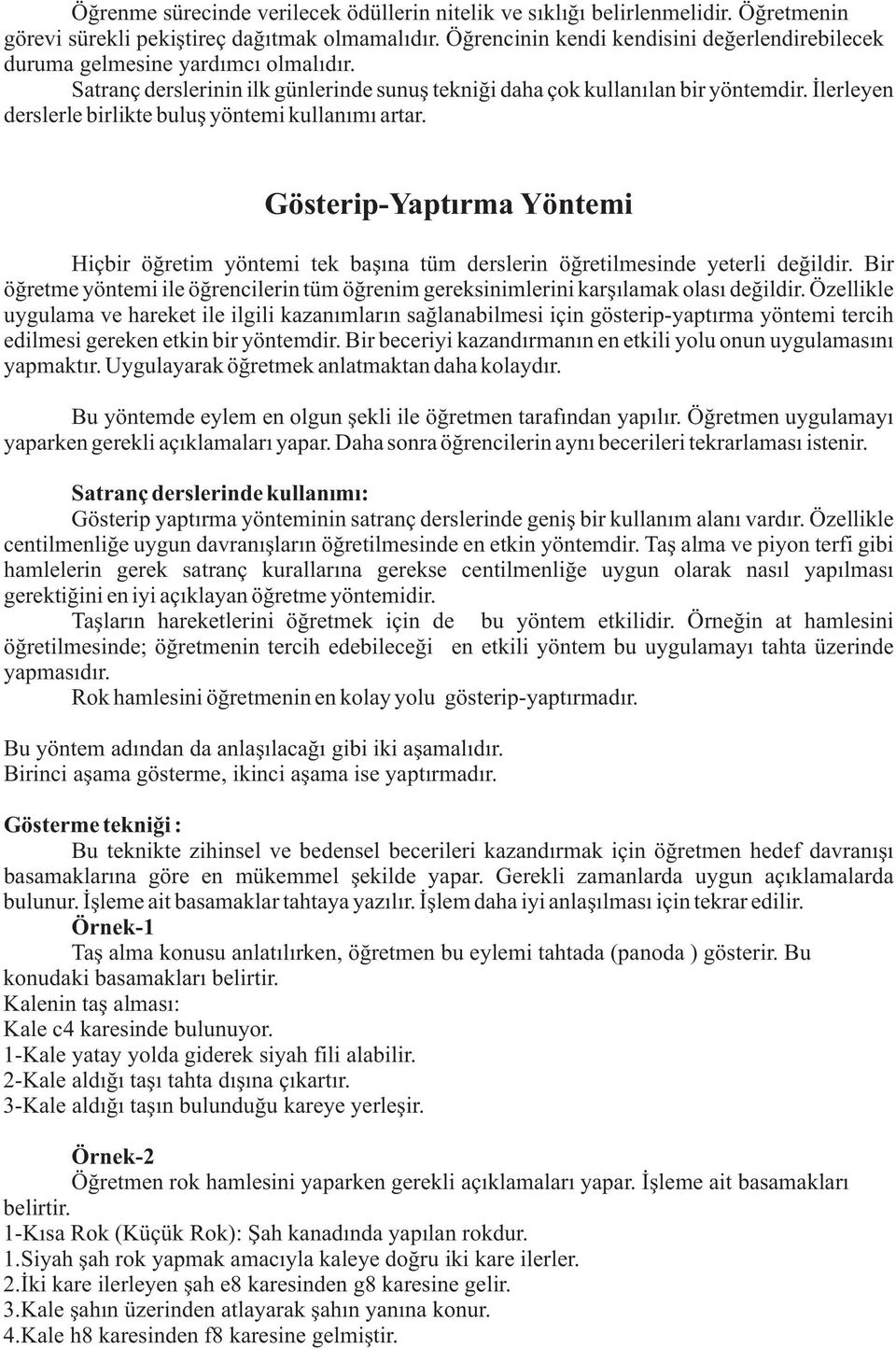 Öğrenme sürecinde verilecek ödüllerin nitelik ve sıklığı belirlenmelidir. Öğretmenin görevi sürekli pekiştireç dağıtmak olmamalıdır. Öğrencinin kendi kendisini değerlendirebilecek duruma gelmesine yardımcı olmalıdır.

Satranç derslerinin ilk günlerinde sunuş tekniği daha çok kullanılan bir yöntemdir. İlerleyen derslerle birlikte buluş yöntemi kullanımı artar.

Gösterip-Yaptırma Yöntemi

Hiçbir öğretim yöntemi tek başına tüm derslerin öğretilmesinde yeterli değildir. Bir öğretme yöntemi ile öğrencilerin tüm öğrenim gereksinimlerini karşılamak olası değildir. Özellikle uygulama ve hareket ile ilgili kazanımların sağlanabilmesi için gösterip-yaptırma yöntemi tercih edilmesi gereken etkin bir yöntemdir. Bir beceriyi kazandırmanın en etkili yolu onun uygulamasını yapmaktır. Uygulayarak öğretmek anlatmaktan daha kolaydır.

Bu yöntemde eylem en olgun şekli ile öğretmen tarafından yapılır. Öğretmen uygulamayı yaparken gerekli açıklamaları yapar. Daha sonra öğrencilerin aynı becerileri tekrarlaması istenir.

Satranç derslerinde kullanımı:
Gösterip yaptırma yönteminin satranç derslerinde geniş bir kullanım alanı vardır. Özellikle centilmenliğe uygun davranışların öğretilmesinde en etkin yöntemdir. Taş alma ve piyon terfi gibi hamlelerin gerek satranç kurallarına gerekse centilmenliğe uygun olarak nasıl yapılması gerektiğini en iyi açıklayan öğretme yöntemidir.

Taşların hareketlerini öğretmek için de bu yöntem etkilidir. Örneğin at hamlesini öğretilmesinde; öğretmenin tercih edebileceği en etkili yöntem bu uygulamayı tahta üzerinde yapmasıdır.

Rok hamlesini öğretmenin en kolay yolu gösterip-yaptırmadır.

Bu yöntem adından da anlaşılacağı gibi iki aşamalıdır.
Birinci aşama gösterme, ikinci aşama ise yaptırmadır.

Gösterme tekniği :
Bu teknikte zihinsel ve bedensel becerileri kazandırmak için öğretmen hedef davranışı basamaklarına göre en mükemmel şekilde yapar. Gerekli zamanlarda uygun açıklamalarda bulunur. İşleme ait basamaklar tahtaya yazılır. İşlem daha iyi anlaşılması için tekrar edilir.

Örnek-1
Taş alma konusu anlatılırken, öğretmen bu eylemi tahtada (panoda ) gösterir. Bu konudaki basamakları belirtir.
Kalenin taş alması:
Kale c4 karesinde bulunuyor.
1-Kale yatay yolda giderek siyah fili alabilir.
2-Kale aldığı taşı tahta dışına çıkartır.
3-Kale aldığı taşın bulunduğu kareye yerleşir.

Örnek-2
Öğretmen rok hamlesini yaparken gerekli açıklamaları yapar. İşleme ait basamakları belirtir.
1-Kısa Rok (Küçük Rok): Şah kanadında yapılan rokdur.
1.Siyah şah rok yapmak amacıyla kaleye doğru iki kare ilerler.
2.İki kare ilerleyen şah e8 karesinden g8 karesine gelir.
3.Kale şahın üzerinden atlayarak şahın yanına konur.
4.Kale h8 karesinden f8 karesine gelmiştir.